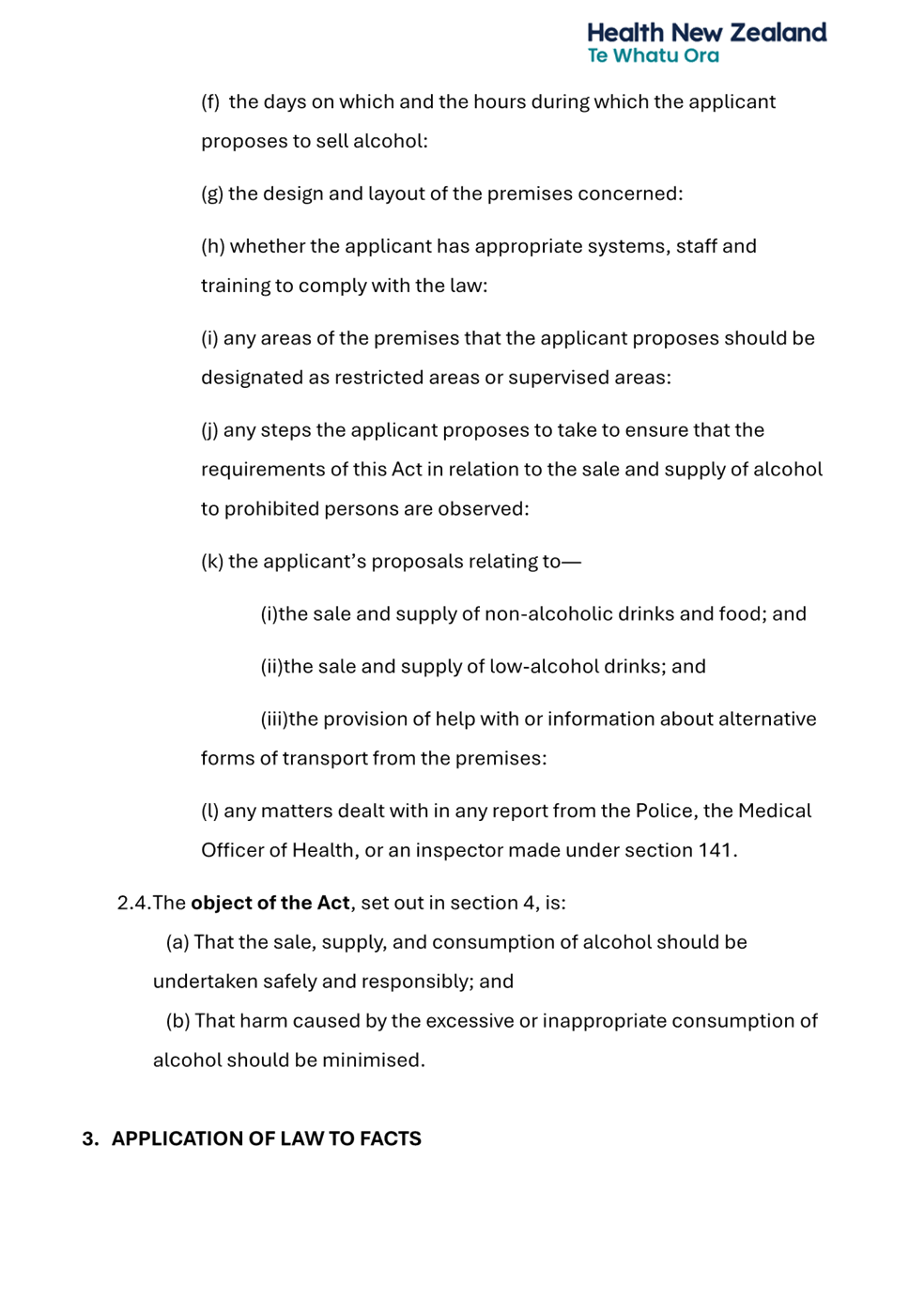 Health New Zealand
Te Whatu Ora

(f) the days on which and the hours during which the applicant proposes to sell alcohol:

(g) the design and layout of the premises concerned:

(h) whether the applicant has appropriate systems, staff and training to comply with the law:

(i) any areas of the premises that the applicant proposes should be designated as restricted areas or supervised areas:

(j) any steps the applicant proposes to take to ensure that the requirements of this Act in relation to the sale and supply of alcohol to prohibited persons are observed:

(k) the applicant's proposals relating to—

(i)the sale and supply of non-alcoholic drinks and food; and

(ii)the sale and supply of low-alcohol drinks; and

(iii)the provision of help with or information about alternative forms of transport from the premises:

(l) any matters dealt with in any report from the Police, the Medical Officer of Health, or an inspector made under section 141.

2.4.The object of the Act, set out in section 4, is:

(a) That the sale, supply, and consumption of alcohol should be undertaken safely and responsibly; and

(b) That harm caused by the excessive or inappropriate consumption of alcohol should be minimised.

3. APPLICATION OF LAW TO FACTS